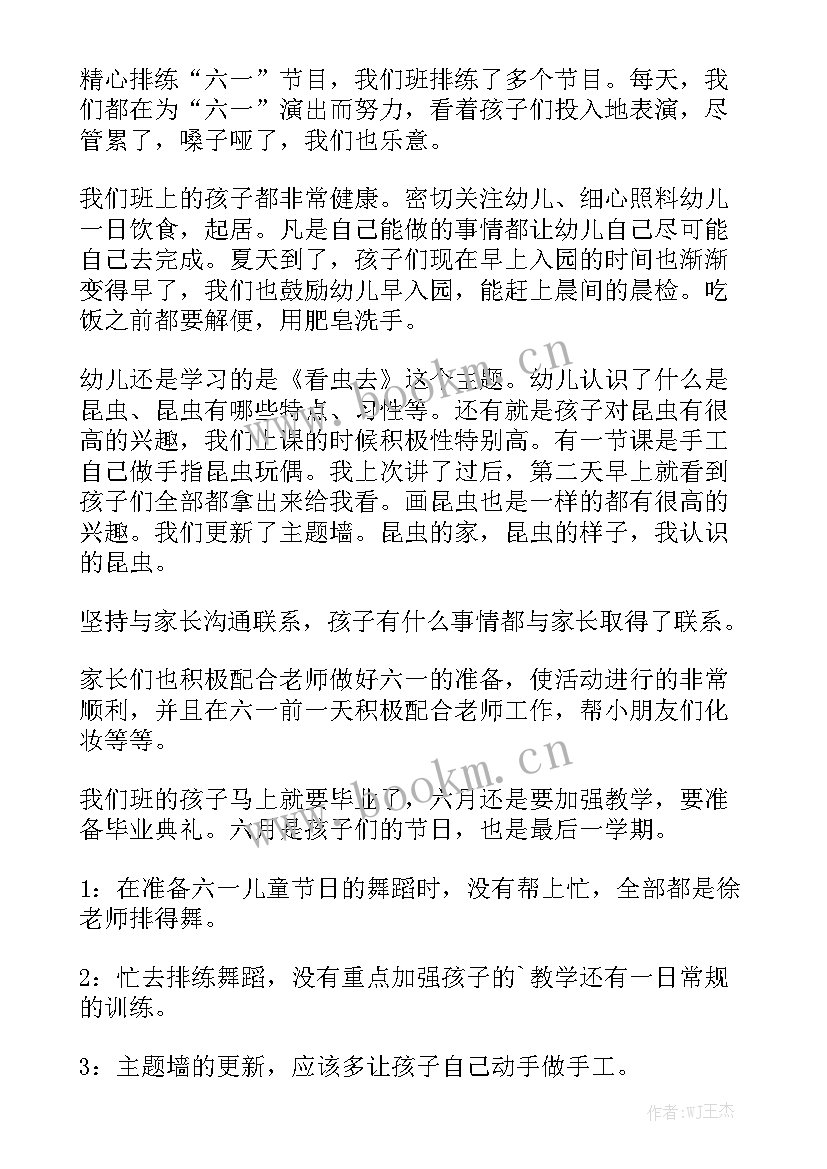 精心排练“六一”节目，我们班排练了多个节目。每天，我们都在为“六一”演出而努力，看着孩子们投入地表演，尽管累了，嗓子哑了，我们也乐意。

我们班上的孩子都非常健康。密切关注幼儿、细心照料幼儿一日饮食，起居。凡是自己能做的事情都让幼儿自己尽可能自己去完成。夏天到了，孩子们现在早上入园的时间也渐渐变得早了，我们也鼓励幼儿早入园，能赶上晨间的晨检。吃饭之前都要解便，用肥皂洗手。

幼儿还是学习的是《看虫去》这个主题。幼儿认识了什么是昆虫、昆虫有哪些特点、习性等。还有就是孩子对昆虫有很高的兴趣，我们上课的时候积极性特别高。有一节课是手工自己做手指昆虫玩偶。我上次讲了过后，第二天早上就看到孩子们全部都拿出来给我看。画昆虫也是一样的都有很高的兴趣。我们更新了主题墙。昆虫的家，昆虫的样子，我认识的昆虫。

坚持与家长沟通联系，孩子有什么事情都与家长取得了联系。

家长们也积极配合老师做好六一的准备，使活动进行的非常顺利，并且在六一前一天积极配合老师工作，帮小朋友们化妆等等。

我们班的孩子马上就要毕业了，六月还是要加强教学，要准备毕业典礼。六月是孩子们的节日，也是最后一学期。

1：在准备六一儿童节日的舞蹈时，没有帮上忙，全部都是徐老师排得舞。

2：忙去排练舞蹈，没有重点加强孩子的`教学还有一日常规的训练。

3：主题墙的更新，应该多让孩子自己动手做手工。

www.bookm.cn

www.bookm.cn

作者:WJ王杰